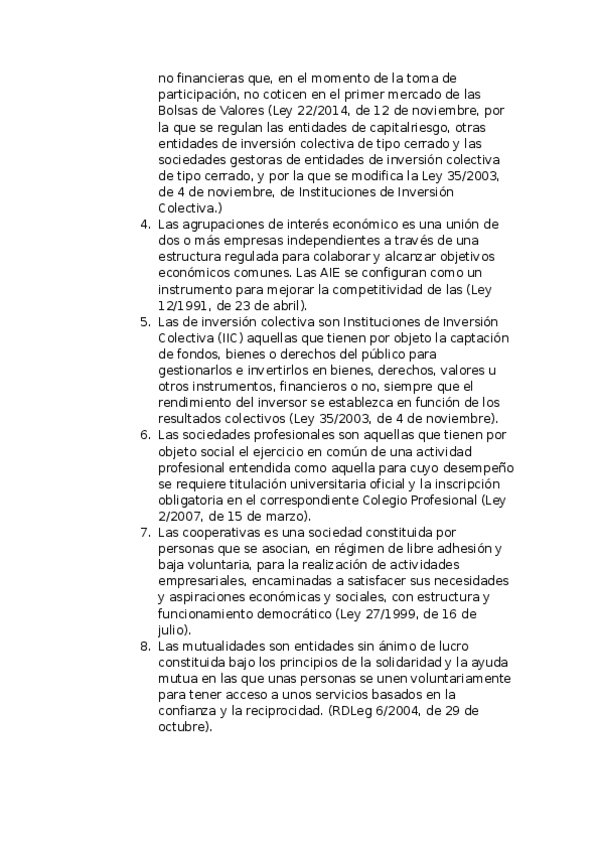 no financieras que, en el momento de la toma de participación, no coticen en el primer mercado de las Bolsas de Valores (Ley 22/2014, de 12 de noviembre, por la que se regulan las entidades de capitalriesgo, otras entidades de inversión colectiva de tipo cerrado y las sociedades gestoras de entidades de inversión colectiva de tipo cerrado, y por la que se modifica la Ley 35/2003, de 4 de noviembre, de Instituciones de Inversión Colectiva.)

4. Las agrupaciones de interés económico es una unión de dos o más empresas independientes a través de una estructura regulada para colaborar y alcanzar objetivos económicos comunes. Las AIE se configuran como un instrumento para mejorar la competitividad de las (Ley 12/1991, de 23 de abril).

5. Las de inversión colectiva son Instituciones de Inversión Colectiva (IIC) aquellas que tienen por objeto la captación de fondos, bienes o derechos del público para gestionarlos e invertirlos en bienes, derechos, valores u otros instrumentos, financieros o no, siempre que el rendimiento del inversor se establezca en función de los resultados colectivos (Ley 35/2003, de 4 de noviembre).

6. Las sociedades profesionales son aquellas que tienen por objeto social el ejercicio en común de una actividad profesional entendida como aquella para cuyo desempeño se requiere titulación universitaria oficial y la inscripción obligatoria en el correspondiente Colegio Profesional (Ley 2/2007, de 15 de marzo).

7. Las cooperativas es una sociedad constituida por personas que se asocian, en régimen de libre adhesión y baja voluntaria, para la realización de actividades empresariales, encaminadas a satisfacer sus necesidades y aspiraciones económicas y sociales, con estructura y funcionamiento democrático (Ley 27/1999, de 16 de julio).

8. Las mutualidades son entidades sin ánimo de lucro constituida bajo los principios de la solidaridad y la ayuda mutua en las que unas personas se unen voluntariamente para tener acceso a unos servicios basados en la confianza y la reciprocidad. (RDLeg 6/2004, de 29 de octubre).